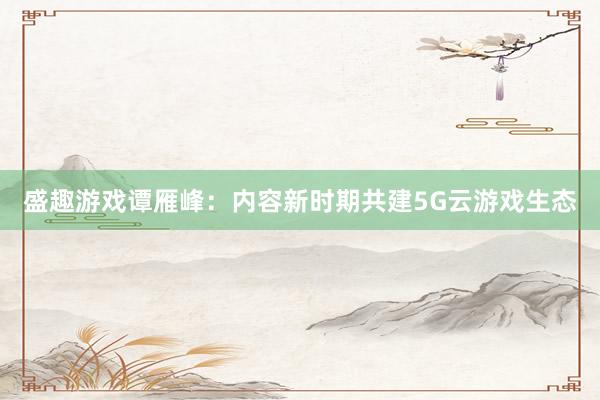 盛趣游戏谭雁峰：内容新时期共建5G云游戏生态